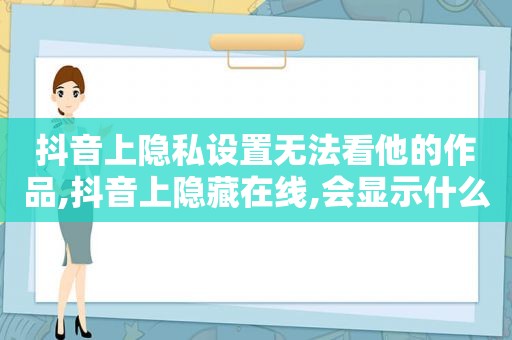 抖音上隐私设置无法看他的作品,抖音上隐藏在线,会显示什么